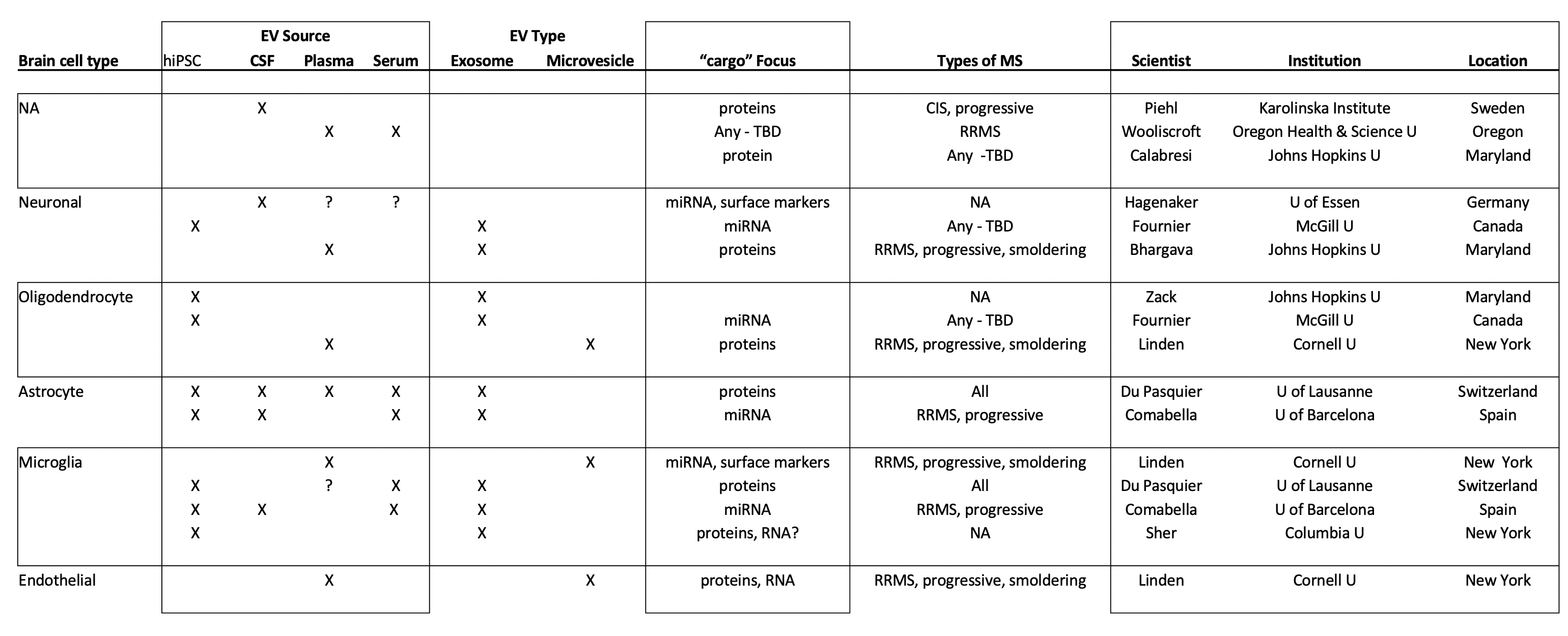 | Brain cell type | EV Source hiPSC | EV Source CSF | EV Source Plasma | EV Source Serum | EV Type Exosome | EV Type Microvesicle | "cargo" Focus | Types of MS | Scientist | Institution | Location |
|---|---|---|---|---|---|---|---|---|---|---|---|
| NA | | X | | | | | proteins | CIS, progressive | Piehl | Karolinska Institute | Sweden |
| | | | X | X | | | Any - TBD | RRMS | Wooliscroft | Oregon Health & Science U | Oregon |
| | | | | | | | protein | Any -TBD | Calabresi | Johns Hopkins U | Maryland |
| Neuronal | | X | ? | ? | | | miRNA, surface markers | NA | Hagenaker | U of Essen | Germany |
| | X | | | | X | | miRNA | Any - TBD | Fournier | McGill U | Canada |
| | | | X | | X | | proteins | RRMS, progressive, smoldering | Bhargava | Johns Hopkins U | Maryland |
| Oligodendrocyte | X | | | | X | | | NA | Zack | Johns Hopkins U | Maryland |
| | X | | | | X | | miRNA | Any - TBD | Fournier | McGill U | Canada |
| | | | X | | | X | proteins | RRMS, progressive, smoldering | Linden | Cornell U | New York |
| Astrocyte | X | X | X | X | X | | proteins | All | Du Pasquier | U of Lausanne | Switzerland |
| | X | X | | X | X | | miRNA | RRMS, progressive | Comabella | U of Barcelona | Spain |
| Microglia | | | X | | | X | miRNA, surface markers | RRMS, progressive, smoldering | Linden | Cornell U | New York |
| | X | | ? | X | X | | proteins | All | Du Pasquier | U of Lausanne | Switzerland |
| | X | X | | X | X | | miRNA | RRMS, progressive | Comabella | U of Barcelona | Spain |
| | X | | | | X | | proteins, RNA? | NA | Sher | Columbia U | New York |
| Endothelial | | | X | | | X | proteins, RNA | RRMS, progressive, smoldering | Linden | Cornell U | New York |